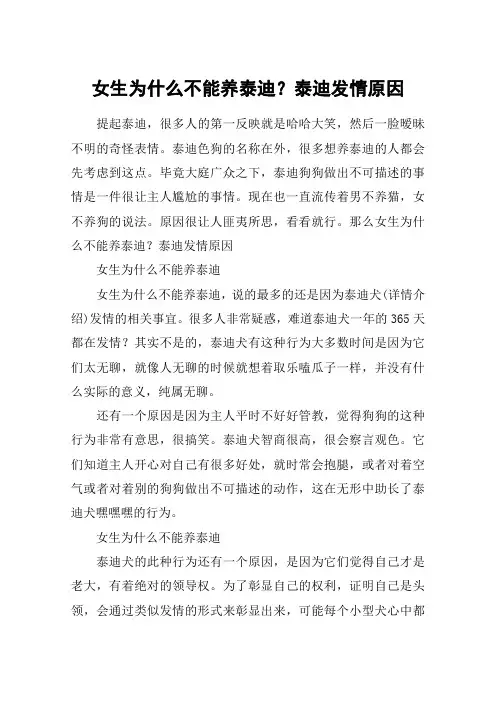 女生为什么不能养泰迪？泰迪发情原因

提起泰迪，很多人的第一反映就是哈哈大笑，然后一脸暧昧不明的奇怪表情。泰迪色狗的名称在外，很多想养泰迪的人都会先考虑到这点。毕竟大庭广众之下，泰迪狗狗做出不可描述的事情是一件很让主人尴尬的事情。现在也一直流传着男不养猫，女不养狗的说法。原因很让人匪夷所思，看看就行。那么女生为什么不能养泰迪？泰迪发情原因

女生为什么不能养泰迪

女生为什么不能养泰迪，说的最多的还是因为泰迪犬(详情介绍)发情的相关事宜。很多人非常疑惑，难道泰迪犬一年的365天都在发情？其实不是的，泰迪犬有这种行为大多数时间是因为它们太无聊，就像人无聊的时候就想着取乐嗑瓜子一样，并没有什么实际的意义，纯属无聊。

还有一个原因是因为主人平时不好好管教，觉得狗狗的这种行为非常有意思，很搞笑。泰迪犬智商很高，很会察言观色。它们知道主人开心对自己有很多好处，就时常会抱腿，或者对着空气或者对着别的狗狗做出不可描述的动作，这在无形中助长了泰迪犬嘿嘿嘿的行为。

女生为什么不能养泰迪

泰迪犬的此种行为还有一个原因，是因为它们觉得自己才是老大，有着绝对的领导权。为了彰显自己的权利，证明自己是头领，会通过类似发情的形式来彰显出来，可能每个小型犬心中都